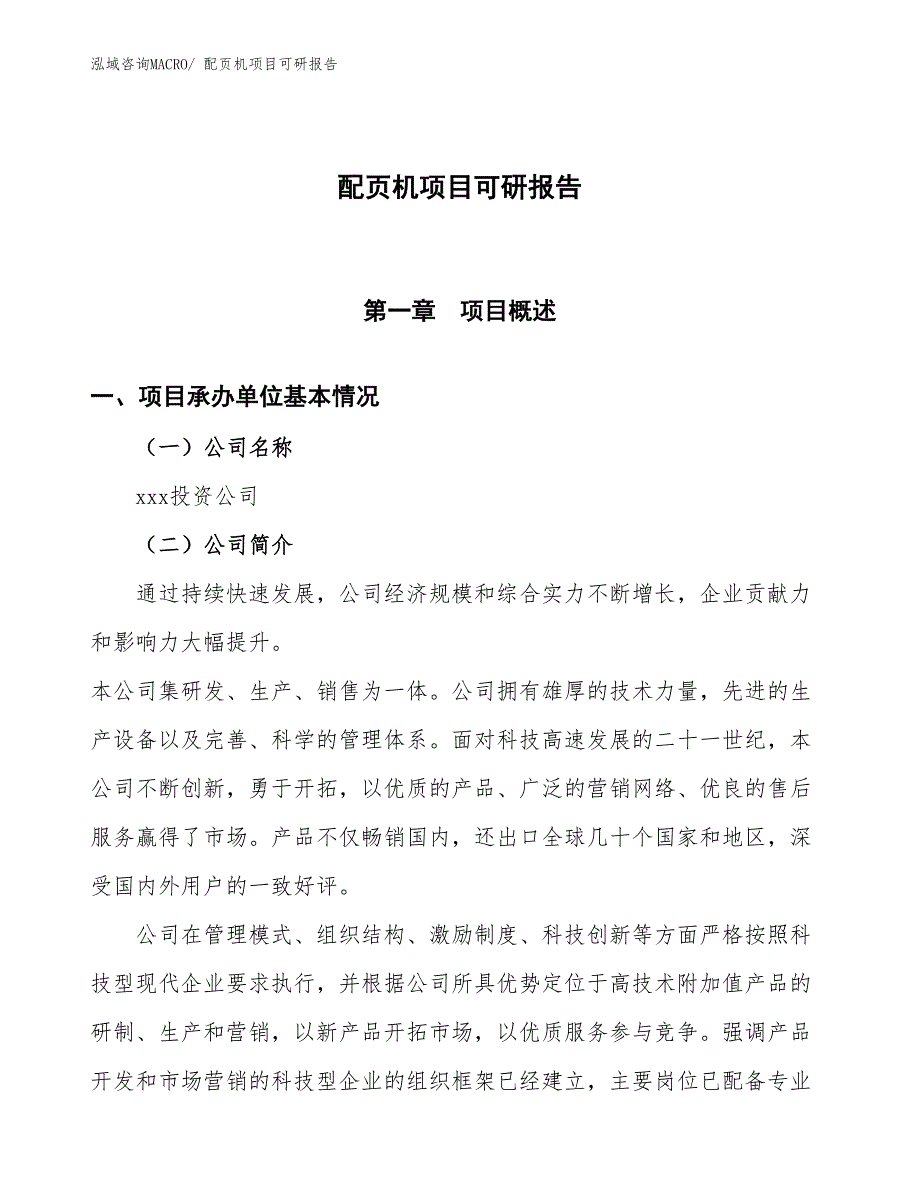 泓域咨询MACRO/ 配页机项目可研报告

配页机项目可研报告

第一章　项目概述

一、项目承办单位基本情况

（一）公司名称

xxx投资公司

（二）公司简介

通过持续快速发展，公司经济规模和综合实力不断增长，企业贡献力和影响力大幅提升。

本公司集研发、生产、销售为一体。公司拥有雄厚的技术力量，先进的生产设备以及完善、科学的管理体系。面对科技高速发展的二十一世纪，本公司不断创新，勇于开拓，以优质的产品、广泛的营销网络、优良的售后服务赢得了市场。产品不仅畅销国内，还出口全球几十个国家和地区，深受国内外用户的一致好评。

公司在管理模式、组织结构、激励制度、科技创新等方面严格按照科技型现代企业要求执行，并根据公司所具优势定位于高技术附加值产品的研制、生产和营销，以新产品开拓市场，以优质服务参与竞争。强调产品开发和市场营销的科技型企业的组织框架已经建立，主要岗位已配备专业